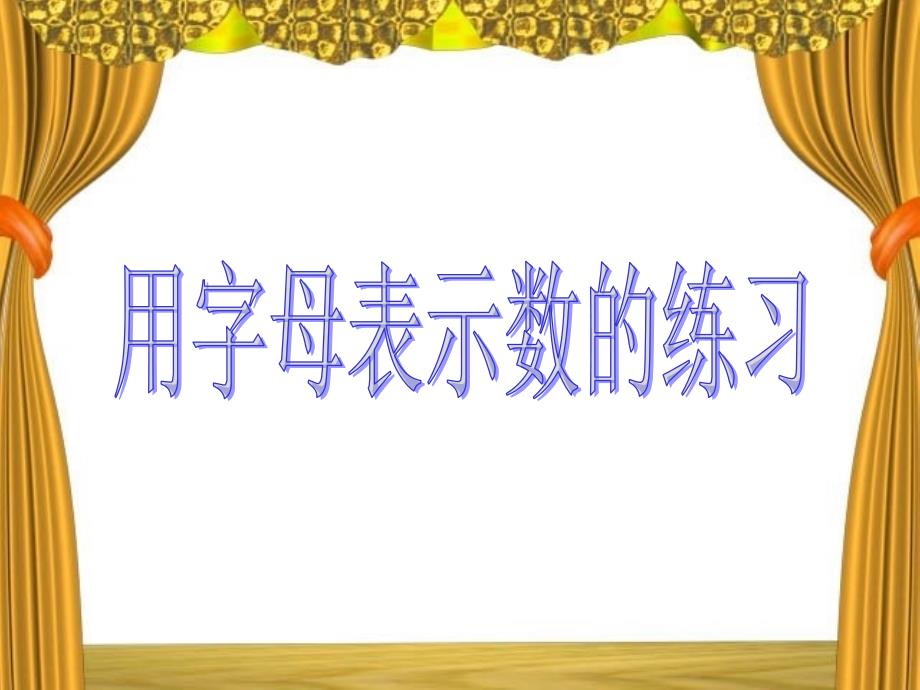 用字母表示数的练习